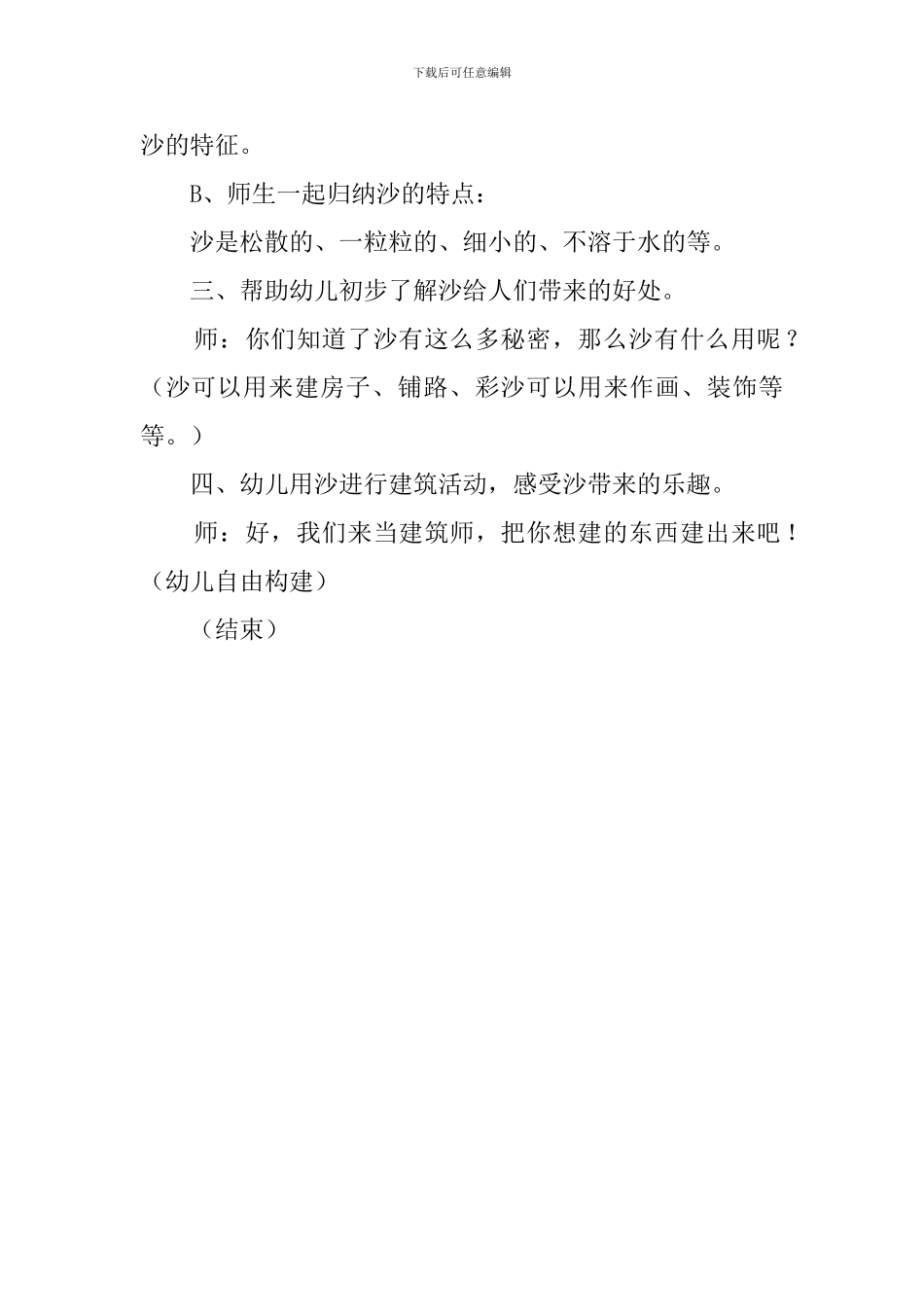 下载后可任意编辑

沙的特征。

B、师生一起归纳沙的特点：

沙是松散的、一粒粒的、细小的、不溶于水的等。

三、帮助幼儿初步了解沙给人们带来的好处。

师：你们知道了沙有这么多秘密，那么沙有什么用呢？（沙可以用来建房子、铺路、彩沙可以用来作画、装饰等等。）

四、幼儿用沙进行建筑活动，感受沙带来的乐趣。

师：好，我们来当建筑师，把你想建的东西建出来吧！（幼儿自由构建）

（结束）